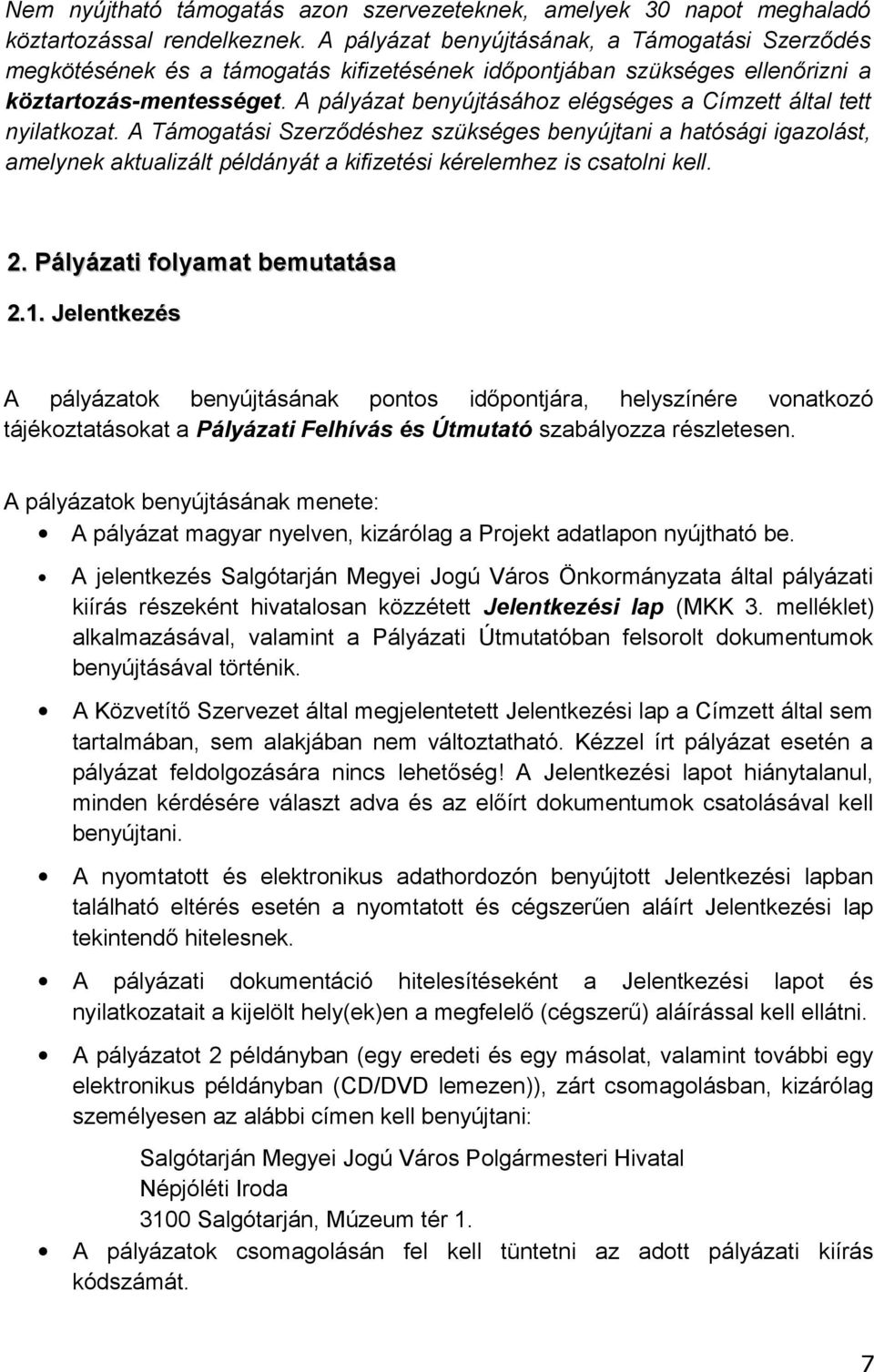 Nem nyújtható támogatás azon szervezeteknek, amelyek 30 napot meghaladó köztartozással rendelkeznek. A pályázat benyújtásának, a Támogatási Szerződés megkötésének és a támogatás kifizetésének időpontjában szükséges ellenőrizni a köztartozás-mentességet. A pályázat benyújtásához elégséges a Címzett által tett nyilatkozat. A Támogatási Szerződéshez szükséges benyújtani a hatósági igazolást, amelynek aktualizált példányát a kifizetési kérelemhez is csatolni kell.

2. Pályázati folyamat bemutatása

2.1. Jelentkezés

A pályázatok benyújtásának pontos időpontjára, helyszínére vonatkozó tájékoztatásokat a Pályázati Felhívás és Útmutató szabályozza részletesen.

A pályázatok benyújtásának menete:

• A pályázat magyar nyelven, kizárólag a Projekt adatlapon nyújtható be.

• A jelentkezés Salgótarján Megyei Jogú Város Önkormányzata által pályázati kiírás részeként hivatalosan közzétett Jelentkezési lap (MKK 3. melléklet) alkalmazásával, valamint a Pályázati Útmutatóban felsorolt dokumentumok benyújtásával történik.

• A Közvetítő Szervezet által megjelentetett Jelentkezési lap a Címzett által sem tartalmában, sem alakjában nem változtatható. Kézzel írt pályázat esetén a pályázat feldolgozására nincs lehetőség! A Jelentkezési lapot hiánytalanul, minden kérdésére választ adva és az előírt dokumentumok csatolásával kell benyújtani.

• A nyomtatott és elektronikus adathordozón benyújtott Jelentkezési lapban található eltérés esetén a nyomtatott és cégszerűen aláírt Jelentkezési lap tekintendő hitelesnek.

• A pályázati dokumentáció hitelesítéseként a Jelentkezési lapot és nyilatkozatait a kijelölt hely(ek)en a megfelelő (cégszerű) aláírással kell ellátni.

• A pályázatot 2 példányban (egy eredeti és egy másolat, valamint további egy elektronikus példányban (CD/DVD lemezen)), zárt csomagolásban, kizárólag személyesen az alábbi címen kell benyújtani:

Salgótarján Megyei Jogú Város Polgármesteri Hivatal
Népjóléti Iroda
3100 Salgótarján, Múzeum tér 1.

• A pályázatok csomagolásán fel kell tüntetni az adott pályázati kiírás kódszámát.

7